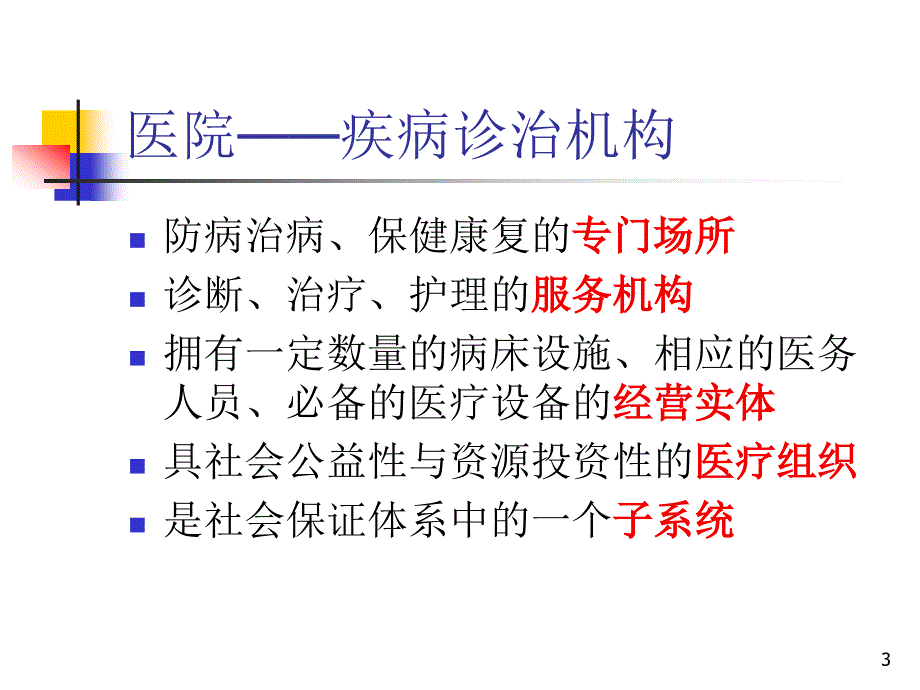 医院——疾病诊治机构

防病治病、保健康复的专门场所

诊断、治疗、护理的服务机构

拥有一定数量的病床设施、相应的医务人员、必备的医疗设备的经营实体

具社会公益性与资源投资性的医疗组织

是社会保证体系中的一个子系统

3